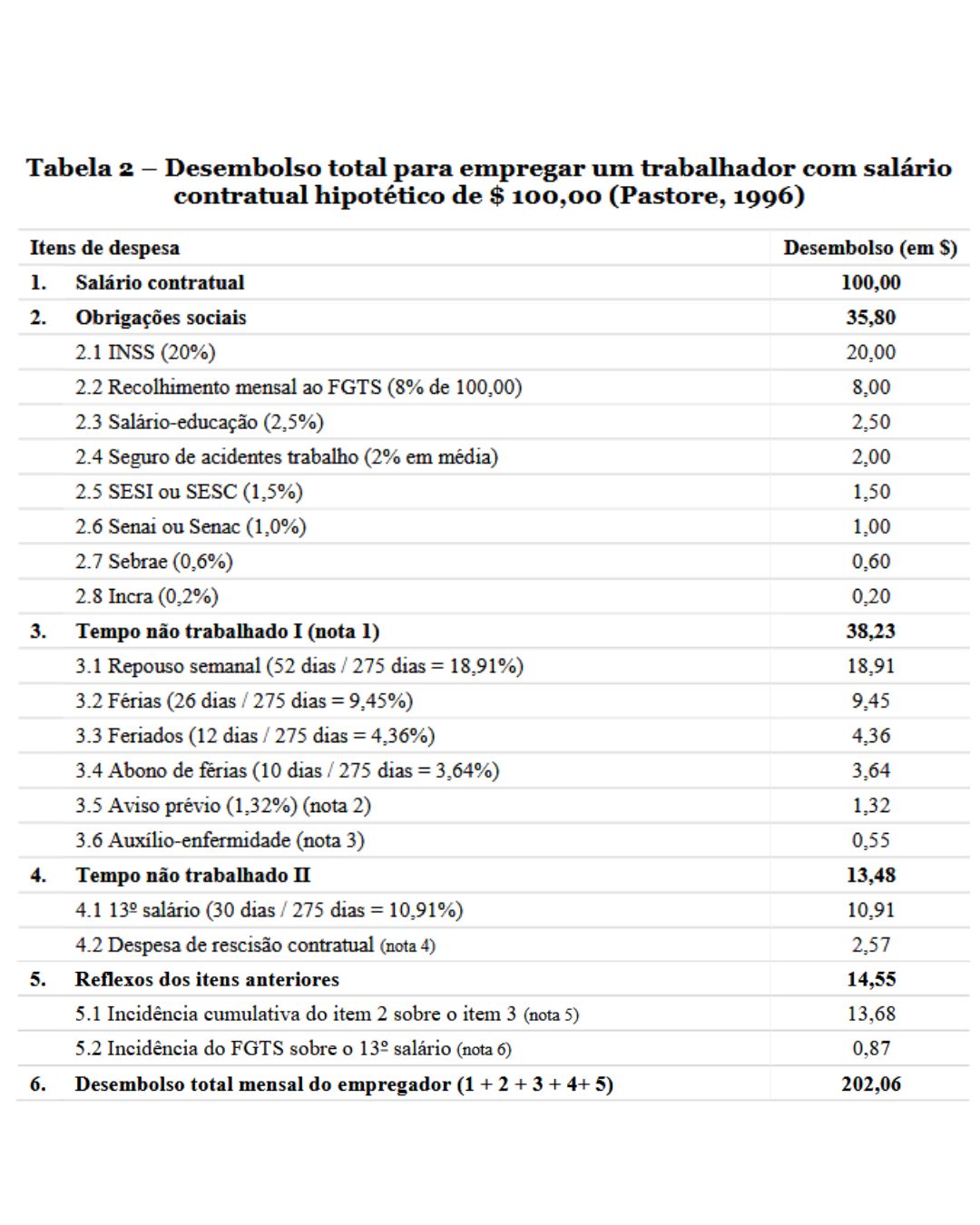 Tabela 2 – Desembolso total para empregar um trabalhador com salário contratual hipotético de $ 100,00 (Pastore, 1996)

| Itens de despesa | Desembolso (em $) |
|---|---|
| 1. Salário contratual | 100,00 |
| 2. Obrigações sociais | 35,80 |
| 2.1 INSS (20%) | 20,00 |
| 2.2 Recolhimento mensal ao FGTS (8% de 100,00) | 8,00 |
| 2.3 Salário-educação (2,5%) | 2,50 |
| 2.4 Seguro de acidentes trabalho (2% em média) | 2,00 |
| 2.5 SESI ou SESC (1,5%) | 1,50 |
| 2.6 Senai ou Senac (1,0%) | 1,00 |
| 2.7 Sebrae (0,6%) | 0,60 |
| 2.8 Incra (0,2%) | 0,20 |
| 3. Tempo não trabalhado I (nota 1) | 38,23 |
| 3.1 Repouso semanal (52 dias / 275 dias = 18,91%) | 18,91 |
| 3.2 Férias (26 dias / 275 dias = 9,45%) | 9,45 |
| 3.3 Feriados (12 dias / 275 dias = 4,36%) | 4,36 |
| 3.4 Abono de férias (10 dias / 275 dias = 3,64%) | 3,64 |
| 3.5 Aviso prévio (1,32%) (nota 2) | 1,32 |
| 3.6 Auxílio-enfermidade (nota 3) | 0,55 |
| 4. Tempo não trabalhado II | 13,48 |
| 4.1 13º salário (30 dias / 275 dias = 10,91%) | 10,91 |
| 4.2 Despesa de rescisão contratual (nota 4) | 2,57 |
| 5. Reflexos dos itens anteriores | 14,55 |
| 5.1 Incidência cumulativa do item 2 sobre o item 3 (nota 5) | 13,68 |
| 5.2 Incidência do FGTS sobre o 13º salário (nota 6) | 0,87 |
| 6. Desembolso total mensal do empregador (1 + 2 + 3 + 4+ 5) | 202,06 |